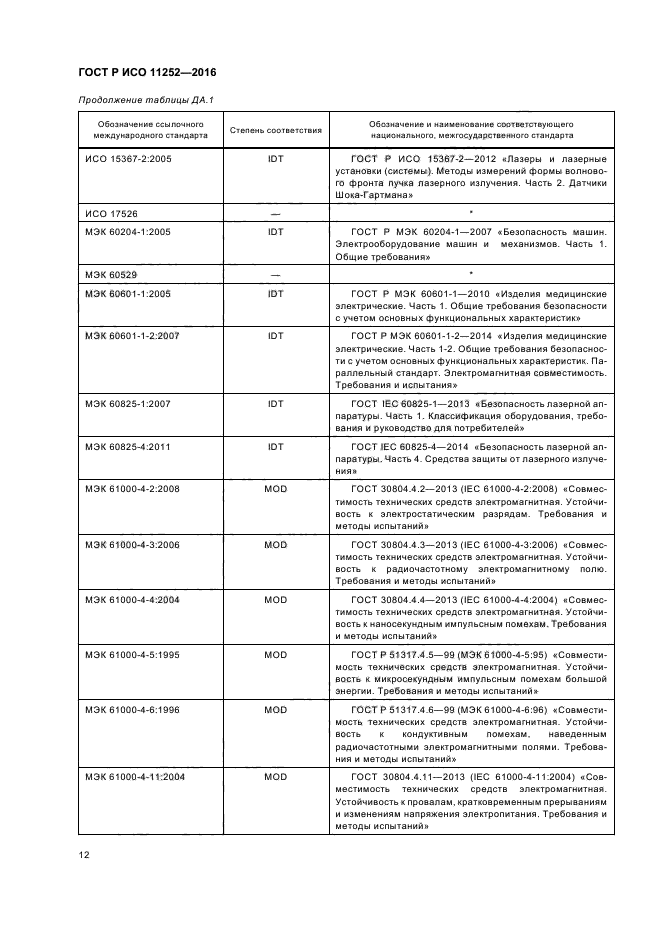 ГОСТ Р ИСО 11252—2016

Продолжение таблицы ДА.1

| Обозначение ссылочного международного стандарта | Степень соответствия | Обозначение и наименование соответствующего национального, межгосударственного стандарта |
|---|---|---|
| ИСО 15367-2:2005 | IDT | ГОСТ Р ИСО 15367-2—2012 «Лазеры и лазерные установки (системы). Методы измерений формы волнового фронта пучка лазерного излучения. Часть 2. Датчики Шока-Гартмана» |
| ИСО 17526 | — | * |
| МЭК 60204-1:2005 | IDT | ГОСТ Р МЭК 60204-1—2007 «Безопасность машин. Электрооборудование машин и механизмов. Часть 1. Общие требования» |
| МЭК 60529 | — | * |
| МЭК 60601-1:2005 | IDT | ГОСТ Р МЭК 60601-1—2010 «Изделия медицинские электрические. Часть 1. Общие требования безопасности с учетом основных функциональных характеристик» |
| МЭК 60601-1-2:2007 | IDT | ГОСТ Р МЭК 60601-1-2—2014 «Изделия медицинские электрические. Часть 1-2. Общие требования безопасности с учетом основных функциональных характеристик. Параллельный стандарт. Электромагнитная совместимость. Требования и испытания» |
| МЭК 60825-1:2007 | IDT | ГОСТ IEC 60825-1—2013 «Безопасность лазерной аппаратуры. Часть 1. Классификация оборудования, требования и руководство для потребителей» |
| МЭК 60825-4:2011 | IDT | ГОСТ IEC 60825-4—2014 «Безопасность лазерной аппаратуры. Часть 4. Средства защиты от лазерного излучения» |
| МЭК 61000-4-2:2008 | MOD | ГОСТ 30804.4.2—2013 (IEC 61000-4-2:2008) «Совместимость технических средств электромагнитная. Устойчивость к электростатическим разрядам. Требования и методы испытаний» |
| МЭК 61000-4-3:2006 | MOD | ГОСТ 30804.4.3—2013 (IEC 61000-4-3:2006) «Совместимость технических средств электромагнитная. Устойчивость к радиочастотному электромагнитному полю. Требования и методы испытаний» |
| МЭК 61000-4-4:2004 | MOD | ГОСТ 30804.4.4—2013 (IEC 61000-4-4:2004) «Совместимость технических средств электромагнитная. Устойчивость к наносекундным импульсным помехам. Требования и методы испытаний» |
| МЭК 61000-4-5:1995 | MOD | ГОСТ Р 51317.4.5—99 (МЭК 61000-4-5:95) «Совместимость технических средств электромагнитная. Устойчивость к микросекундным импульсным помехам большой энергии. Требования и методы испытаний» |
| МЭК 61000-4-6:1996 | MOD | ГОСТ Р 51317.4.6—99 (МЭК 61000-4-6:96) «Совместимость технических средств электромагнитная. Устойчивость к кондуктивным помехам, наведенным радиочастотными электромагнитными полями. Требования и методы испытаний» |
| МЭК 61000-4-11:2004 | MOD | ГОСТ 30804.4.11—2013 (IEC 61000-4-11:2004) «Совместимость технических средств электромагнитная. Устойчивость к провалам, кратковременным прерываниям и изменениям напряжения электропитания. Требования и методы испытаний» |

12